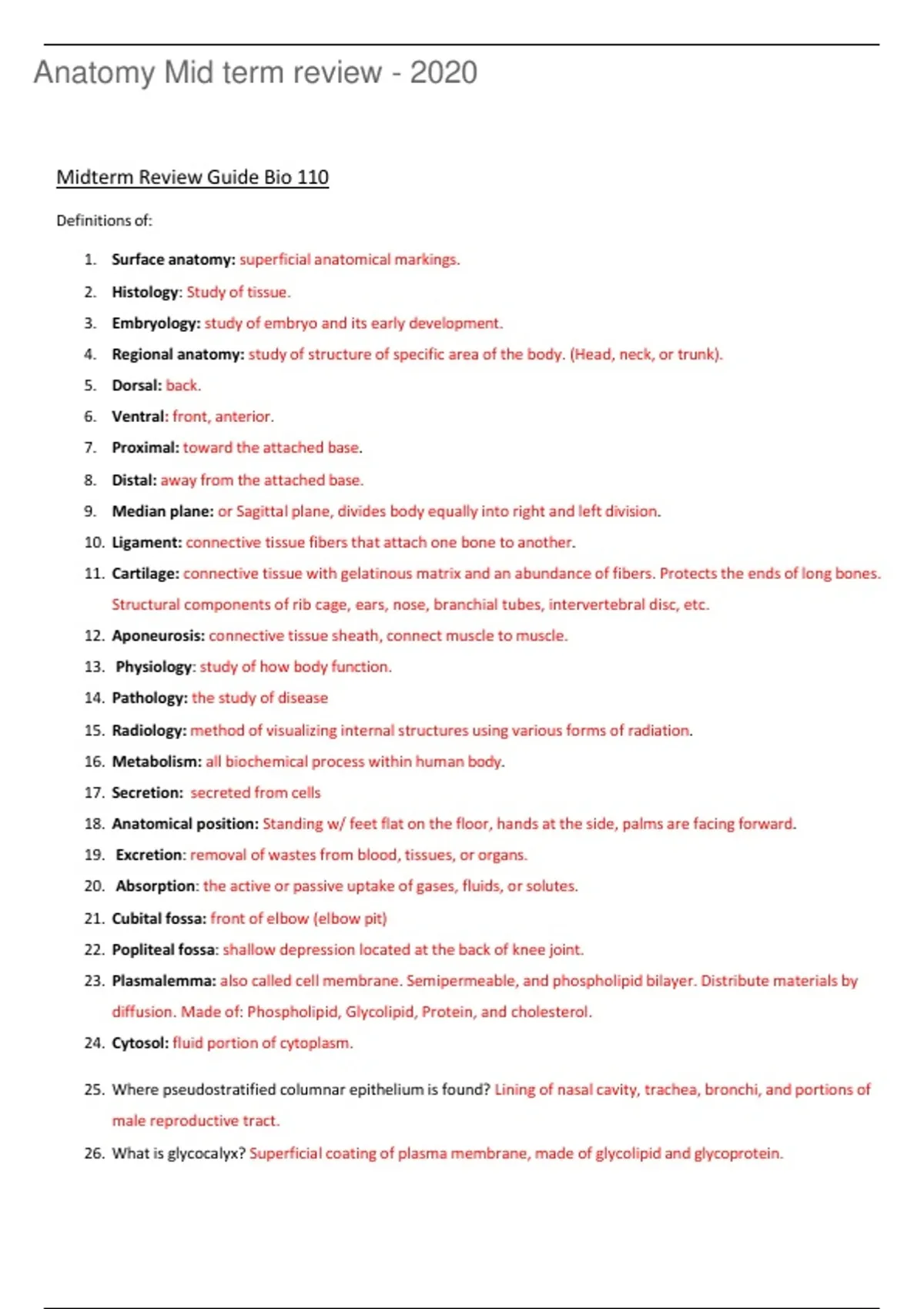 Anatomy Mid term review - 2020

Midterm Review Guide Bio 110

Definitions of:

1. Surface anatomy: superficial anatomical markings.
2. Histology: Study of tissue.
3. Embryology: study of embryo and its early development.
4. Regional anatomy: study of structure of specific area of the body. (Head, neck, or trunk).
5. Dorsal: back.
6. Ventral: front, anterior.
7. Proximal: toward the attached base.
8. Distal: away from the attached base.
9. Median plane: or Sagittal plane, divides body equally into right and left division.
10. Ligament: connective tissue fibers that attach one bone to another.
11. Cartilage: connective tissue with gelatinous matrix and an abundance of fibers. Protects the ends of long bones. Structural components of rib cage, ears, nose, branchial tubes, intervertebral disc, etc.
12. Aponeurosis: connective tissue sheath, connect muscle to muscle.
13. Physiology: study of how body function.
14. Pathology: the study of disease
15. Radiology: method of visualizing internal structures using various forms of radiation.
16. Metabolism: all biochemical process within human body.
17. Secretion: secreted from cells
18. Anatomical position: Standing w/ feet flat on the floor, hands at the side, palms are facing forward.
19. Excretion: removal of wastes from blood, tissues, or organs.
20. Absorption: the active or passive uptake of gases, fluids, or solutes.
21. Cubital fossa: front of elbow (elbow pit)
22. Popliteal fossa: shallow depression located at the back of knee joint.
23. Plasmalemma: also called cell membrane. Semipermeable, and phospholipid bilayer. Distribute materials by diffusion. Made of: Phospholipid, Glycolipid, Protein, and cholesterol.
24. Cytosol: fluid portion of cytoplasm.
25. Where pseudostratified columnar epithelium is found? Lining of nasal cavity, trachea, bronchi, and portions of male reproductive tract.
26. What is glycocalyx? Superficial coating of plasma membrane, made of glycolipid and glycoprotein.